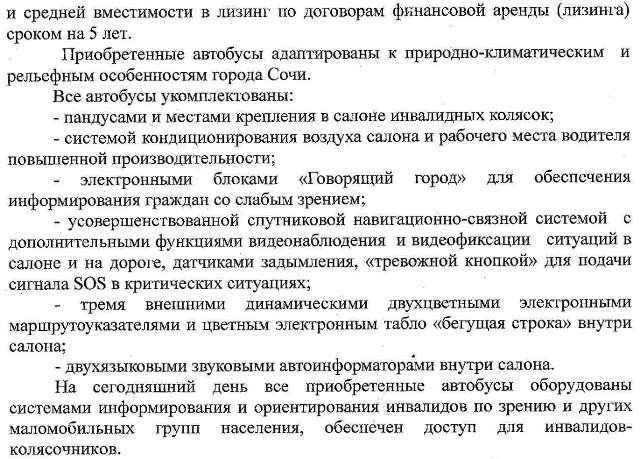 и средней вместимости в лизинг по договорам финансовой аренды (лизинга) сроком на 5 лет.

Приобретенные автобусы адаптированы к природно-климатическим и рельефным особенностям города Сочи.

Все автобусы укомплектованы:

- пандусами и местами крепления в салоне инвалидных колясок;

- системой кондиционирования воздуха салона и рабочего места водителя повышенной производительности;

- электронными блоками «Говорящий город» для обеспечения информирования граждан со слабым зрением;

- усовершенствованной спутниковой навигационно-связной системой с дополнительными функциями видеонаблюдения и видеофиксации ситуаций в салоне и на дороге, датчиками задымления, «тревожной кнопкой» для подачи сигнала SOS в критических ситуациях;

- тремя внешними динамическими двухцветными электронными маршрутоуказателями и цветным электронным табло «бегущая строка» внутри салона;

- двухязыковыми звуковыми автоинформаторами внутри салона.

На сегодняшний день все приобретенные автобусы оборудованы системами информирования и ориентирования инвалидов по зрению и других маломобильных групп населения, обеспечен доступ для инвалидов-колясочников.